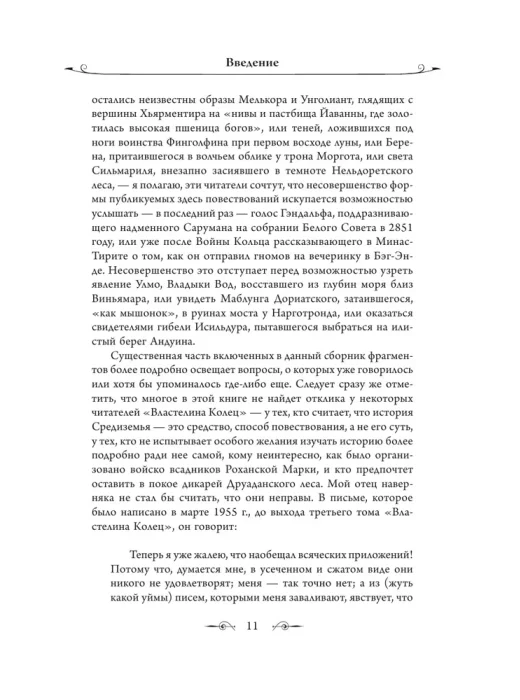 Введение

остались неизвестны образы Мелькора и Унголиант, глядящих с вершины Хьярментира на «нивы и пастбища Йаванны, где золотилась высокая пшеница богов», или теней, ложившихся под ноги воинства Финголфина при первом восходе луны, или Берена, притаившегося в волчьем облике у трона Моргота, или света Сильмариля, внезапно засиявшего в темноте Нельдоретского леса, — я полагаю, эти читатели сочтут, что несовершенство формы публикуемых здесь повествований искупается возможностью услышать — в последний раз — голос Гэндальфа, поддразнивающего надменного Сарумана на собрании Белого Совета в 2851 году, или уже после Войны Кольца рассказывающего в Минас-Тирите о том, как он отправил гномов на вечеринку в Бэг-Энде. Несовершенство это отступает перед возможностью узреть явление Улмо, Владыки Вод, восставшего из глубин моря близ Виньямара, или увидеть Маблунга Дориатского, затаившегося, «как мышонок», в руинах моста у Нарготронда, или оказаться свидетелями гибели Исильдура, пытавшегося выбраться на илистый берег Андуина.

Существенная часть включенных в данный сборник фрагментов более подробно освещает вопросы, о которых уже говорилось или хотя бы упоминалось где-либо еще. Следует сразу же отметить, что многое в этой книге не найдет отклика у некоторых читателей «Властелина Колец» — у тех, кто считает, что история Средиземья — это средство, способ повествования, а не его суть, у тех, кто не испытывает особого желания изучать историю более подробно ради нее самой, кому неинтересно, как было организовано войско всадников Роханской Марки, и кто предпочтет оставить в покое дикарей Друаданского леса. Мой отец наверняка не стал бы считать, что они неправы. В письме, которое было написано в марте 1955 г., до выхода третьего тома «Властелина Колец», он говорит:

Теперь я уже жалею, что наобещал всяческих приложений! Потому что, думается мне, в усеченном и сжатом виде они никого не удовлетворят; меня — так точно нет; а из (жуть какой уймы) писем, которыми меня заваливают, явствует, что

11